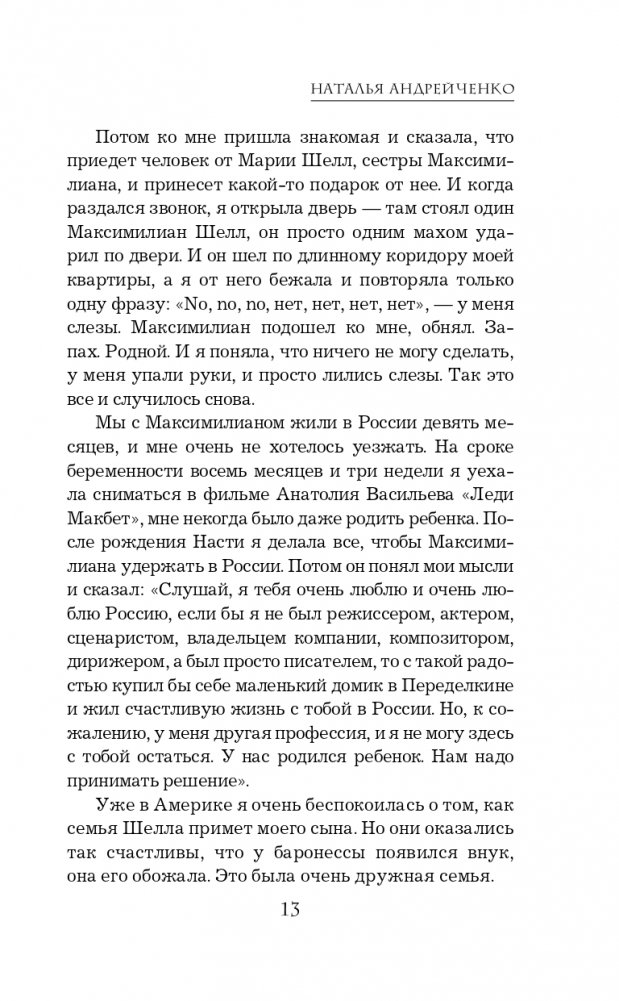 НАТАЛЬЯ АНДРЕЙЧЕНКО

Потом ко мне пришла знакомая и сказала, что приедет человек от Марии Шелл, сестры Максимилиана, и принесет какой-то подарок от нее. И когда раздался звонок, я открыла дверь — там стоял один Максимилиан Шелл, он просто одним махом ударил по двери. И он шел по длинному коридору моей квартиры, а я от него бежала и повторяла только одну фразу: «No, no, no, нет, нет, нет, нет», — у меня слезы. Максимилиан подошел ко мне, обнял. Запах. Родной. И я поняла, что ничего не могу сделать, у меня упали руки, и просто лились слезы. Так это все и случилось снова.

Мы с Максимилианом жили в России девять месяцев, и мне очень не хотелось уезжать. На сроке беременности восемь месяцев и три недели я уехала сниматься в фильме Анатолия Васильева «Леди Макбет», мне некогда было даже родить ребенка. После рождения Насти я делала все, чтобы Максимилиана удержать в России. Потом он понял мои мысли и сказал: «Слушай, я тебя очень люблю и очень люблю Россию, если бы я не был режиссером, актером, сценаристом, владельцем компании, композитором, дирижером, а был просто писателем, то с такой радостью купил бы себе маленький домик в Переделкине и жил счастливую жизнь с тобой в России. Но, к сожалению, у меня другая профессия, и я не могу здесь с тобой остаться. У нас родился ребенок. Нам надо принимать решение».

Уже в Америке я очень беспокоилась о том, как семья Шелла примет моего сына. Но они оказались так счастливы, что у баронессы появился внук, она его обожала. Это была очень дружная семья.

13